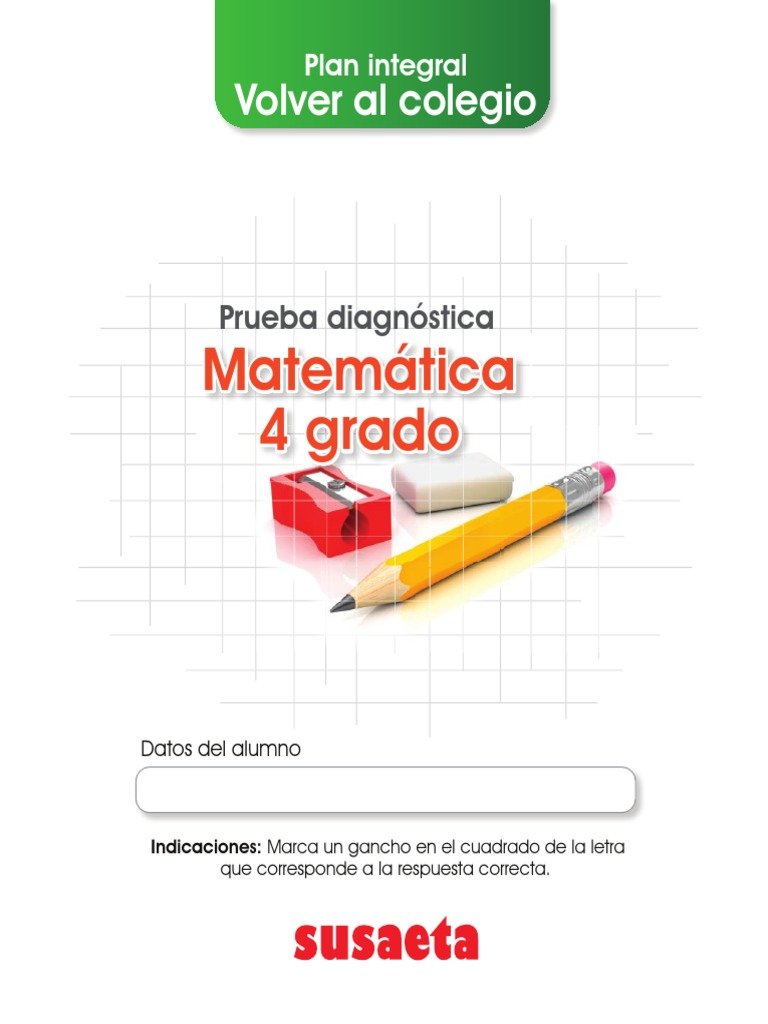 Plan integral
Volver al colegio

Prueba diagnóstica
Matemática
4 grado

Datos del alumno

Indicaciones: Marca un gancho en el cuadrado de la letra que corresponde a la respuesta correcta.

susaeta